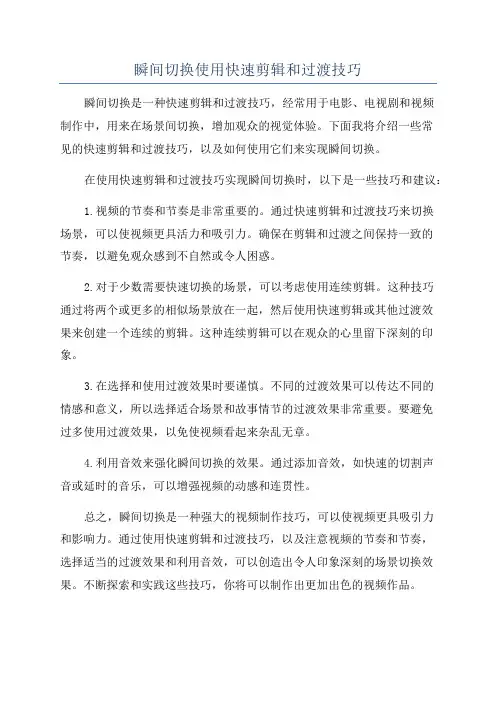 瞬间切换使用快速剪辑和过渡技巧

瞬间切换是一种快速剪辑和过渡技巧，经常用于电影、电视剧和视频制作中，用来在场景间切换，增加观众的视觉体验。下面我将介绍一些常见的快速剪辑和过渡技巧，以及如何使用它们来实现瞬间切换。

在使用快速剪辑和过渡技巧实现瞬间切换时，以下是一些技巧和建议：

1.视频的节奏和节奏是非常重要的。通过快速剪辑和过渡技巧来切换场景，可以使视频更具活力和吸引力。确保在剪辑和过渡之间保持一致的节奏，以避免观众感到不自然或令人困惑。

2.对于少数需要快速切换的场景，可以考虑使用连续剪辑。这种技巧通过将两个或更多的相似场景放在一起，然后使用快速剪辑或其他过渡效果来创建一个连续的剪辑。这种连续剪辑可以在观众的心里留下深刻的印象。

3.在选择和使用过渡效果时要谨慎。不同的过渡效果可以传达不同的情感和意义，所以选择适合场景和故事情节的过渡效果非常重要。要避免过多使用过渡效果，以免使视频看起来杂乱无章。

4.利用音效来强化瞬间切换的效果。通过添加音效，如快速的切割声音或延时的音乐，可以增强视频的动感和连贯性。

总之，瞬间切换是一种强大的视频制作技巧，可以使视频更具吸引力和影响力。通过使用快速剪辑和过渡技巧，以及注意视频的节奏和节奏，选择适当的过渡效果和利用音效，可以创造出令人印象深刻的场景切换效果。不断探索和实践这些技巧，你将可以制作出更加出色的视频作品。